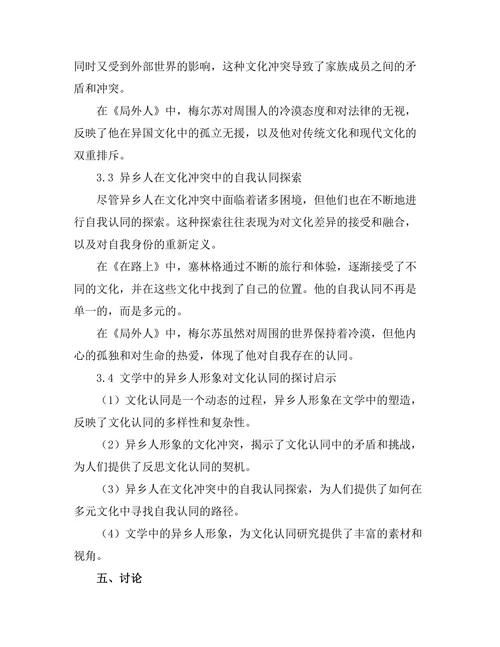 同时又受到外部世界的影响，这种文化冲突导致了家族成员之间的矛盾和冲突。

在《局外人》中，梅尔苏对周围人的冷漠态度和对法律的无视，反映了他在异国文化中的孤立无援，以及他对传统文化和现代文化的双重排斥。

3.3 异乡人在文化冲突中的自我认同探索

尽管异乡人在文化冲突中面临着诸多困境，但他们也在不断地进行自我认同的探索。这种探索往往表现为对文化差异的接受和融合，以及对自我身份的重新定义。

在《在路上》中，塞林格通过不断的旅行和体验，逐渐接受了不同的文化，并在这些文化中找到了自己的位置。他的自我认同不再是单一的，而是多元的。

在《局外人》中，梅尔苏虽然对周围的世界保持着冷漠，但他内心的孤独和对生命的热爱，体现了他对自我存在的认同。

3.4 文学中的异乡人形象对文化认同的探讨启示

（1）文化认同是一个动态的过程，异乡人形象在文学中的塑造，反映了文化认同的多样性和复杂性。

（2）异乡人形象的文化冲突，揭示了文化认同中的矛盾和挑战，为人们提供了反思文化认同的契机。

（3）异乡人在文化冲突中的自我认同探索，为人们提供了如何在多元文化中寻找自我认同的路径。

（4）文学中的异乡人形象，为文化认同研究提供了丰富的素材和视角。

五、讨论